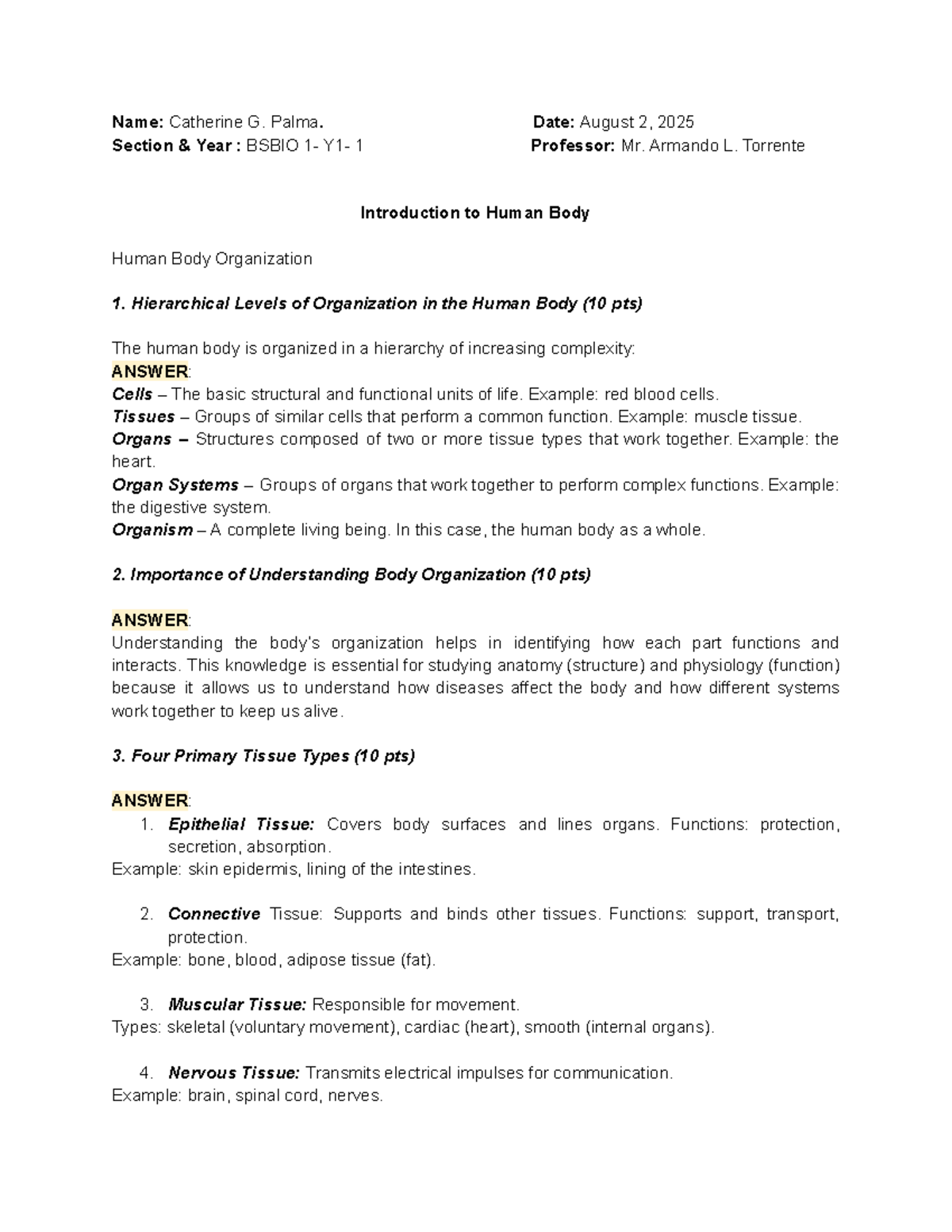 Name: Catherine G. Palma. Date: August 2, 2025
Section & Year : BSBIO 1- Y1- 1 Professor: Mr. Armando L. Torrente

Introduction to Human Body

Human Body Organization

1. Hierarchical Levels of Organization in the Human Body (10 pts)

The human body is organized in a hierarchy of increasing complexity:
ANSWER:
Cells – The basic structural and functional units of life. Example: red blood cells.
Tissues – Groups of similar cells that perform a common function. Example: muscle tissue.
Organs – Structures composed of two or more tissue types that work together. Example: the heart.
Organ Systems – Groups of organs that work together to perform complex functions. Example: the digestive system.
Organism – A complete living being. In this case, the human body as a whole.

2. Importance of Understanding Body Organization (10 pts)

ANSWER:
Understanding the body's organization helps in identifying how each part functions and interacts. This knowledge is essential for studying anatomy (structure) and physiology (function) because it allows us to understand how diseases affect the body and how different systems work together to keep us alive.

3. Four Primary Tissue Types (10 pts)

ANSWER:
1. Epithelial Tissue: Covers body surfaces and lines organs. Functions: protection, secretion, absorption.
Example: skin epidermis, lining of the intestines.

2. Connective Tissue: Supports and binds other tissues. Functions: support, transport, protection.
Example: bone, blood, adipose tissue (fat).

3. Muscular Tissue: Responsible for movement.
Types: skeletal (voluntary movement), cardiac (heart), smooth (internal organs).

4. Nervous Tissue: Transmits electrical impulses for communication.
Example: brain, spinal cord, nerves.